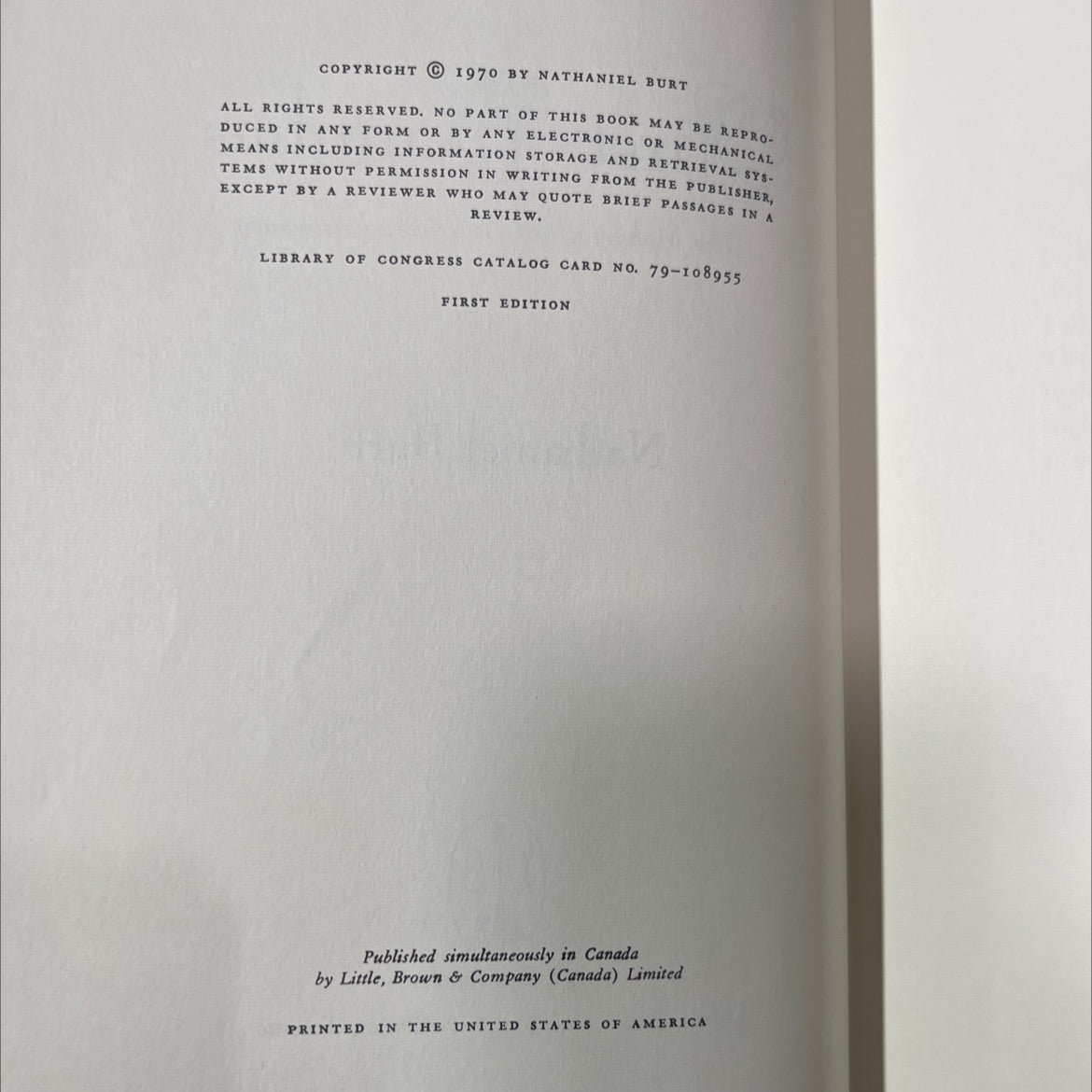 COPYRIGHT © 1970 BY NATHANIEL BURT

ALL RIGHTS RESERVED. NO PART OF THIS BOOK MAY BE REPRODUCED IN ANY FORM OR BY ANY ELECTRONIC OR MECHANICAL MEANS INCLUDING INFORMATION STORAGE AND RETRIEVAL SYSTEMS WITHOUT PERMISSION IN WRITING FROM THE PUBLISHER, EXCEPT BY A REVIEWER WHO MAY QUOTE BRIEF PASSAGES IN A REVIEW.

LIBRARY OF CONGRESS CATALOG CARD NO. 79-108955

FIRST EDITION

Published simultaneously in Canada
by Little, Brown & Company (Canada) Limited

PRINTED IN THE UNITED STATES OF AMERICA